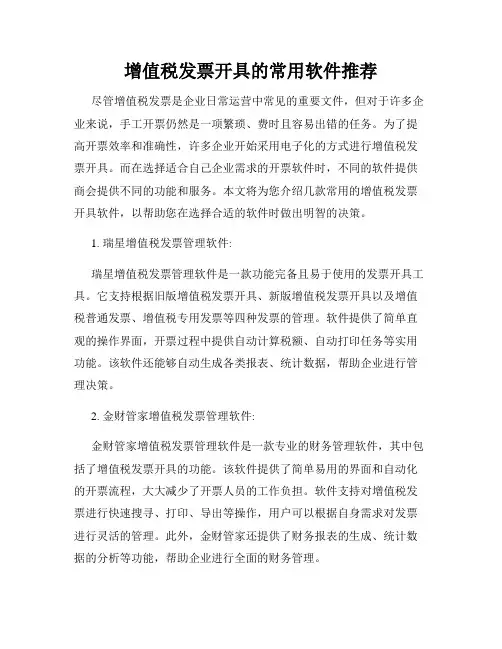 增值税发票开具的常用软件推荐

尽管增值税发票是企业日常运营中常见的重要文件，但对于许多企业来说，手工开票仍然是一项繁琐、费时且容易出错的任务。为了提高开票效率和准确性，许多企业开始采用电子化的方式进行增值税发票开具。而在选择适合自己企业需求的开票软件时，不同的软件提供商会提供不同的功能和服务。本文将为您介绍几款常用的增值税发票开具软件，以帮助您在选择合适的软件时做出明智的决策。

1. 瑞星增值税发票管理软件:

瑞星增值税发票管理软件是一款功能完备且易于使用的发票开具工具。它支持根据旧版增值税发票开具、新版增值税发票开具以及增值税普通发票、增值税专用发票等四种发票的管理。软件提供了简单直观的操作界面，开票过程中提供自动计算税额、自动打印任务等实用功能。该软件还能够自动生成各类报表、统计数据，帮助企业进行管理决策。

2. 金财管家增值税发票管理软件:

金财管家增值税发票管理软件是一款专业的财务管理软件，其中包括了增值税发票开具的功能。该软件提供了简单易用的界面和自动化的开票流程，大大减少了开票人员的工作负担。软件支持对增值税发票进行快速搜寻、打印、导出等操作，用户可以根据自身需求对发票进行灵活的管理。此外，金财管家还提供了财务报表的生成、统计数据的分析等功能，帮助企业进行全面的财务管理。